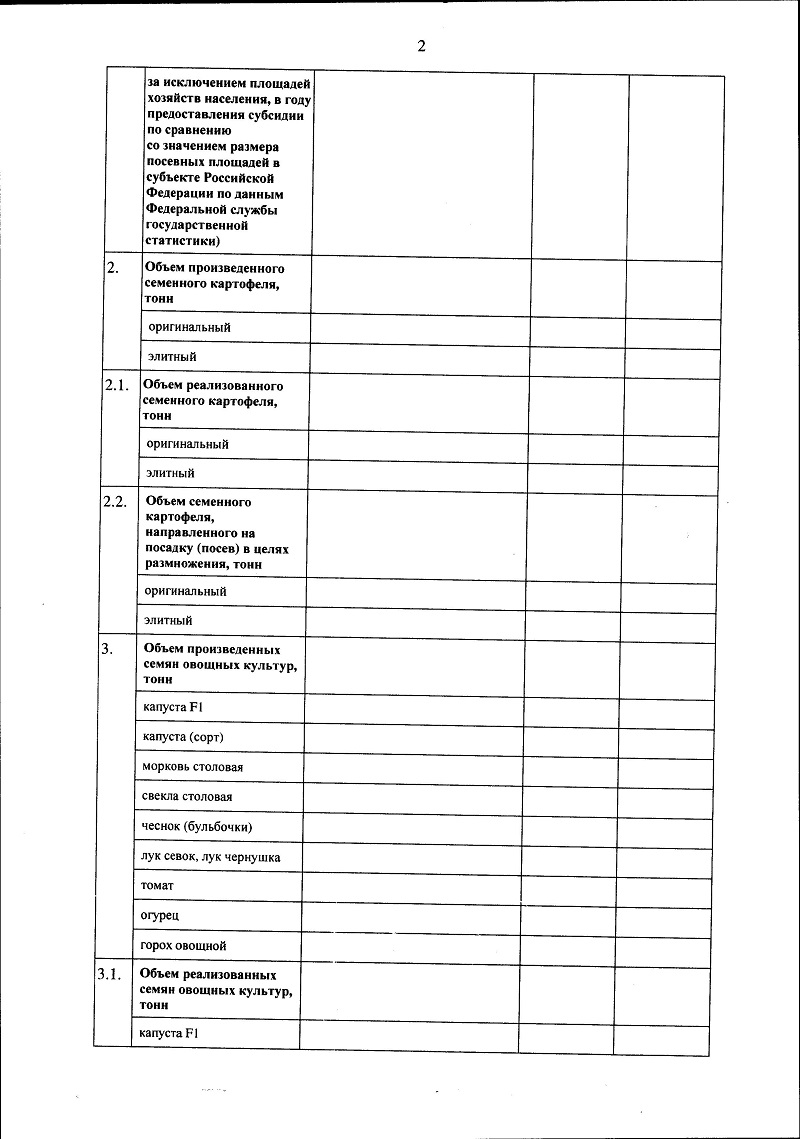 2

| | | | | |
|---|---|---|---|---|
| | за исключением площадей хозяйств населения, в году предоставления субсидии по сравнению со значением размера посевных площадей в субъекте Российской Федерации по данным Федеральной службы государственной статистики) | | | |
| 2. | Объем произведенного семенного картофеля, тонн | | | |
| | оригинальный | | | |
| | элитный | | | |
| 2.1. | Объем реализованного семенного картофеля, тонн | | | |
| | оригинальный | | | |
| | элитный | | | |
| 2.2. | Объем семенного картофеля, направленного на посадку (посев) в целях размножения, тонн | | | |
| | оригинальный | | | |
| | элитный | | | |
| 3. | Объем произведенных семян овощных культур, тонн | | | |
| | капуста F1 | | | |
| | капуста (сорт) | | | |
| | морковь столовая | | | |
| | свекла столовая | | | |
| | чеснок (бульбочки) | | | |
| | лук севок, лук чернушка | | | |
| | томат | | | |
| | огурец | | | |
| | горох овощной | | | |
| 3.1. | Объем реализованных семян овощных культур, тонн | | | |
| | капуста F1 | | | |